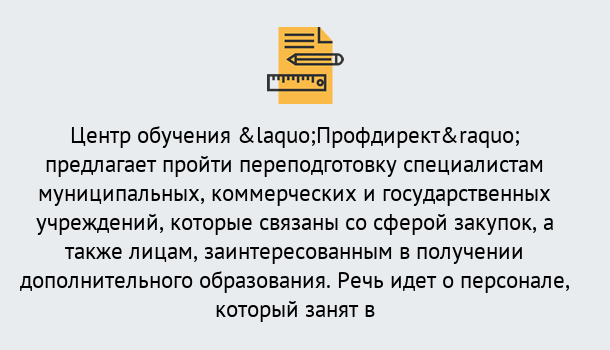 Центр обучения &laquo;Профдирект&raquo; предлагает пройти переподготовку специалистам муниципальных, коммерческих и государственных учреждений, которые связаны со сферой закупок, а также лицам, заинтересованным в получении дополнительного образования. Речь идет о персонале, который занят в